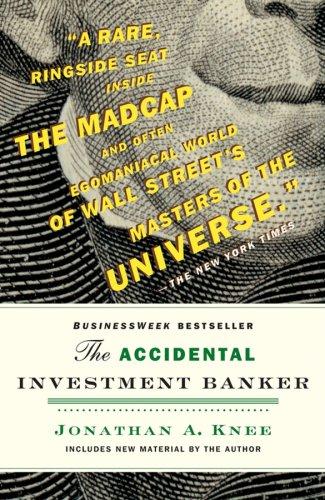 "A RARE, RINGSIDE SEAT INSIDE THE MADCAP AND OFTEN EGOMANIACAL WORLD OF WALL STREET'S MASTERS OF THE UNIVERSE."
—THE NEW YORK TIMES

BUSINESSWEEK BESTSELLER

The ACCIDENTAL INVESTMENT BANKER

JONATHAN A. KNEE

INCLUDES NEW MATERIAL BY THE AUTHOR